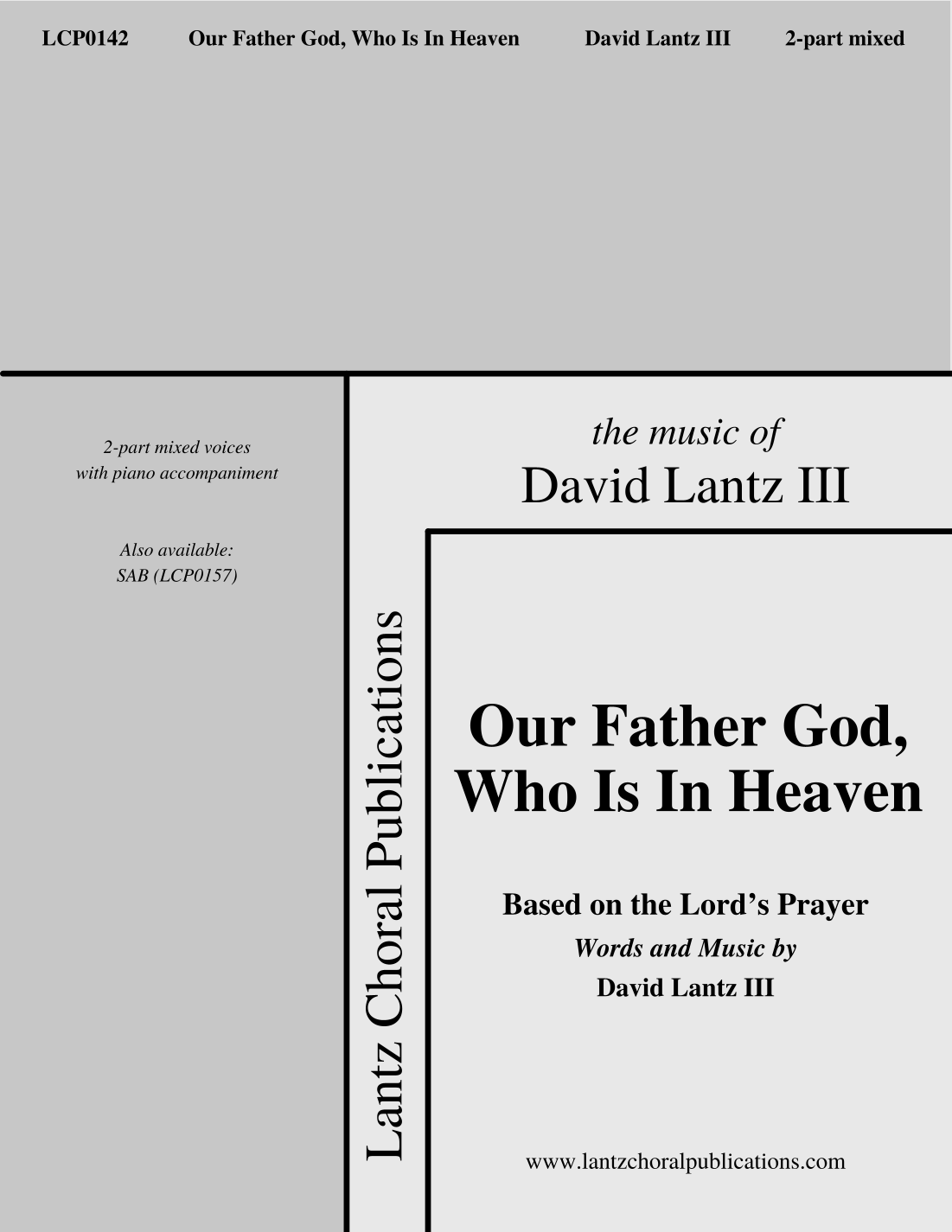 LCP0142 Our Father God, Who Is In Heaven David Lantz III 2-part mixed

2-part mixed voices
with piano accompaniment

Also available:
SAB (LCP0157)

Lantz Choral Publications

the music of
David Lantz III

Our Father God,
Who Is In Heaven

Based on the Lord's Prayer
Words and Music by
David Lantz III

www.lantzchoralpublications.com